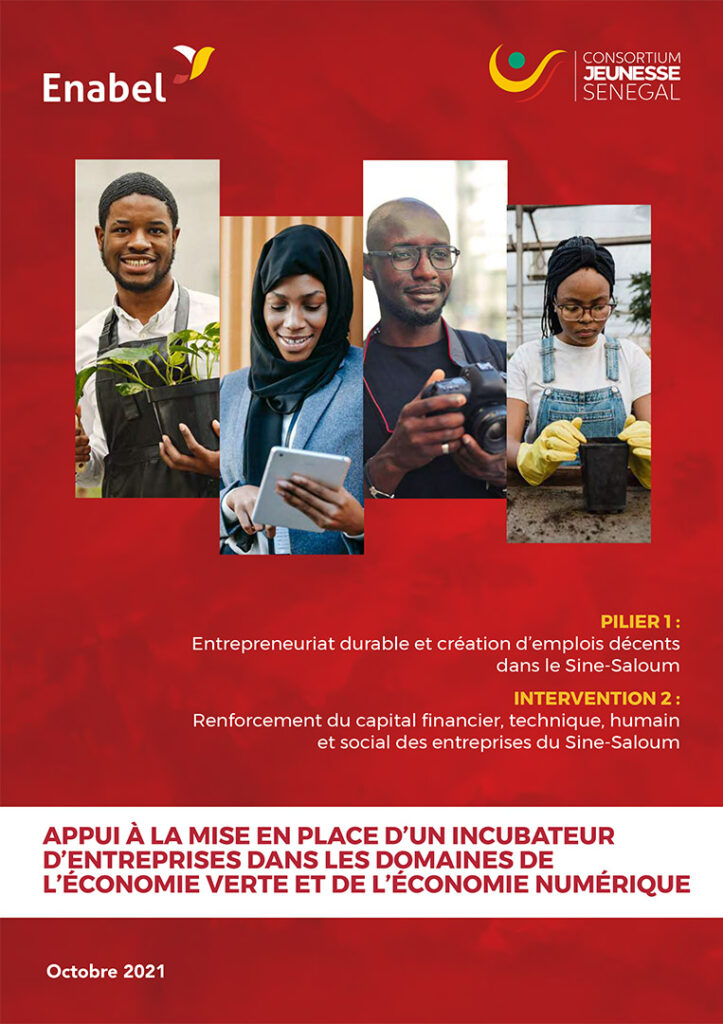 Enabel

CONSORTIUM
JEUNESSE
SENEGAL

PILIER 1 :
Entrepreneuriat durable et création d'emplois décents dans le Sine-Saloum

INTERVENTION 2 :
Renforcement du capital financier, technique, humain et social des entreprises du Sine-Saloum

APPUI À LA MISE EN PLACE D'UN INCUBATEUR D'ENTREPRISES DANS LES DOMAINES DE L'ÉCONOMIE VERTE ET DE L'ÉCONOMIE NUMÉRIQUE

Octobre 2021